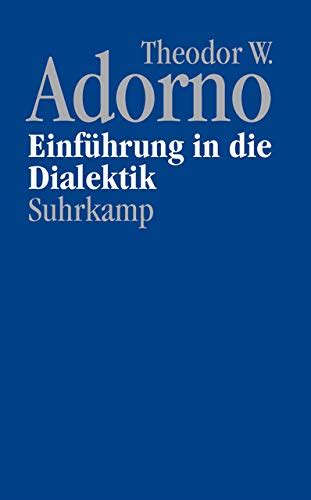 Theodor W.
Adorno
Einführung in die Dialektik
Suhrkamp